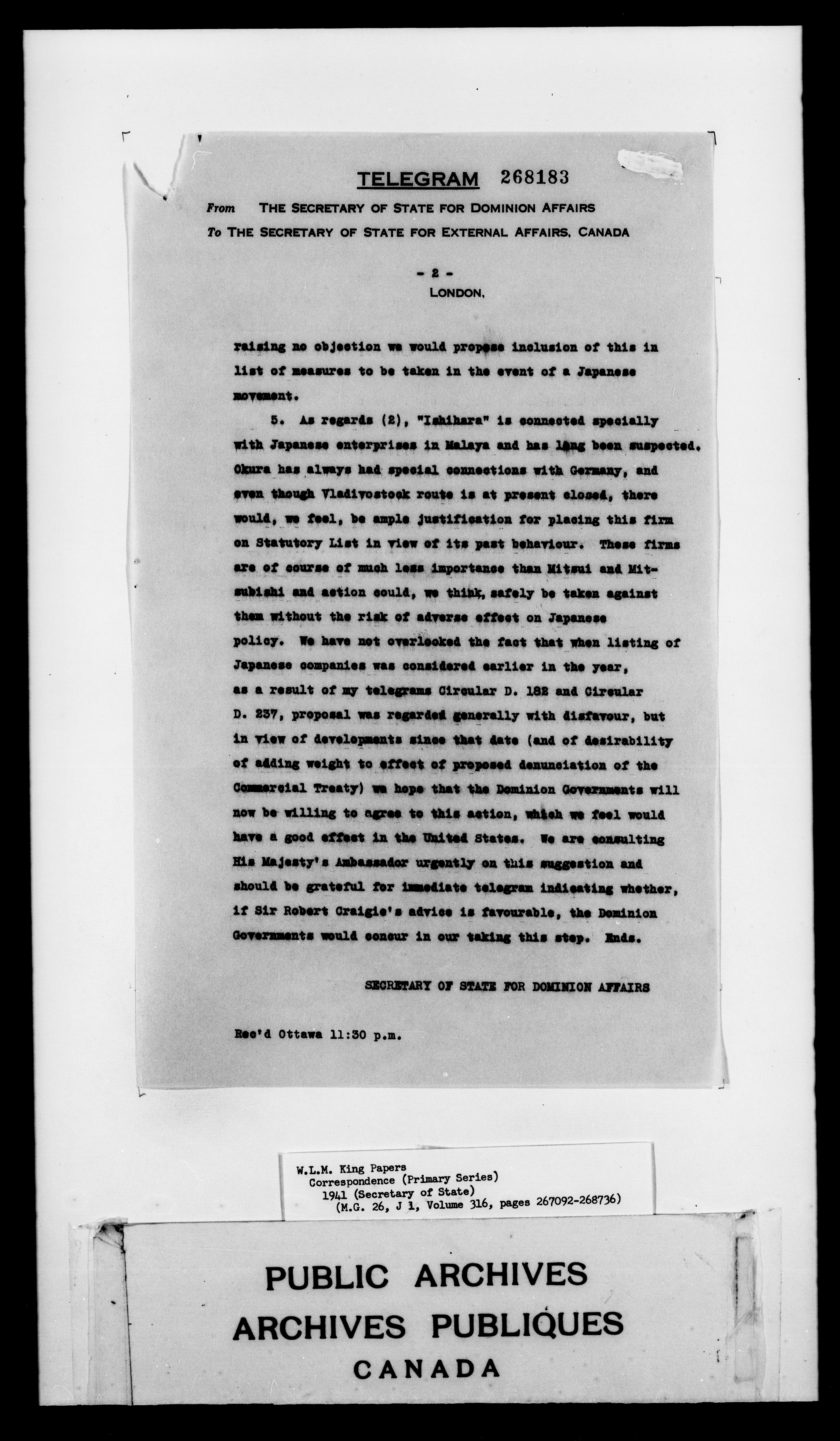 TELEGRAM 268183

From THE SECRETARY OF STATE FOR DOMINION AFFAIRS

To THE SECRETARY OF STATE FOR EXTERNAL AFFAIRS, CANADA

- 2 -

LONDON,

raising no objection we would propose inclusion of this in list of measures to be taken in the event of a Japanese movement.

5. As regards (2), "Ishihara" is connected specially with Japanese enterprises in Malaya and has long been suspected. Okura has always had special connections with Germany, and even though Vladivostock route is at present closed, there would, we feel, be ample justification for placing this firm on Statutory List in view of its past behaviour. These firms are of course of much less importance than Mitsui and Mitsubishi and action could, we think, safely be taken against them without the risk of adverse effect on Japanese policy. We have not overlooked the fact that when listing of Japanese companies was considered earlier in the year, as a result of my telegrams Circular D. 182 and Circular D. 237, proposal was regarded generally with disfavour, but in view of developments since that date (and of desirability of adding weight to effect of proposed denunciation of the Commercial Treaty) we hope that the Dominion Governments will now be willing to agree to this action, which we feel would have a good effect in the United States. We are consulting His Majesty's Ambassador urgently on this suggestion and should be grateful for immediate telegram indicating whether, if Sir Robert Craigie's advice is favourable, the Dominion Governments would concur in our taking this step. Ends.

SECRETARY OF STATE FOR DOMINION AFFAIRS

Rec'd Ottawa 11:30 p.m.

W.L.M. King Papers
Correspondence (Primary Series)
1941 (Secretary of State)
(M.G. 26, J 1, Volume 316, pages 267092-268736)

PUBLIC ARCHIVES
ARCHIVES PUBLIQUES
CANADA